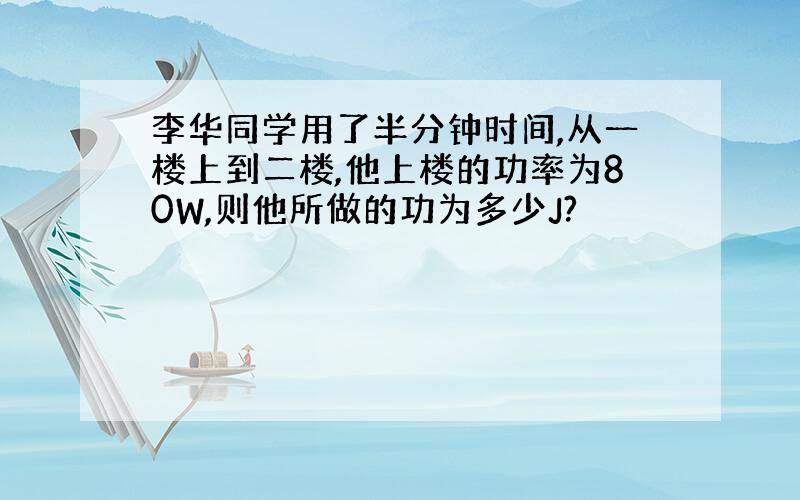 李华同学用了半分钟时间,从一楼上到二楼,他上楼的功率为80W,则他所做的功为多少J?